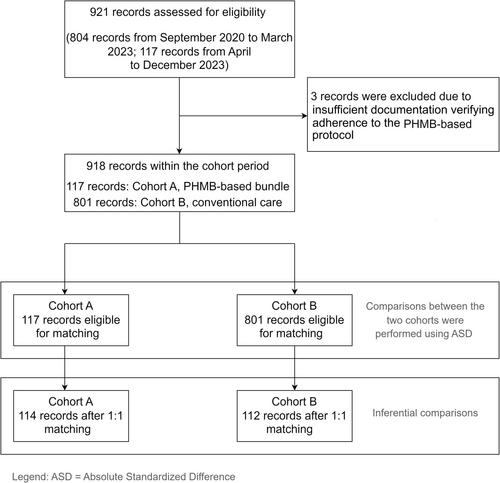 921 records assessed for eligibility

(804 records from September 2020 to March 2023; 117 records from April to December 2023)

3 records were excluded due to insufficient documentation verifying adherence to the PHMB-based protocol

918 records within the cohort period
117 records: Cohort A, PHMB-based bundle
801 records: Cohort B, conventional care

Cohort A
117 records eligible for matching

Cohort B
801 records eligible for matching

Comparisons between the two cohorts were performed using ASD

Cohort A
114 records after 1:1 matching

Cohort B
112 records after 1:1 matching

Inferential comparisons

Legend: ASD = Absolute Standardized Difference